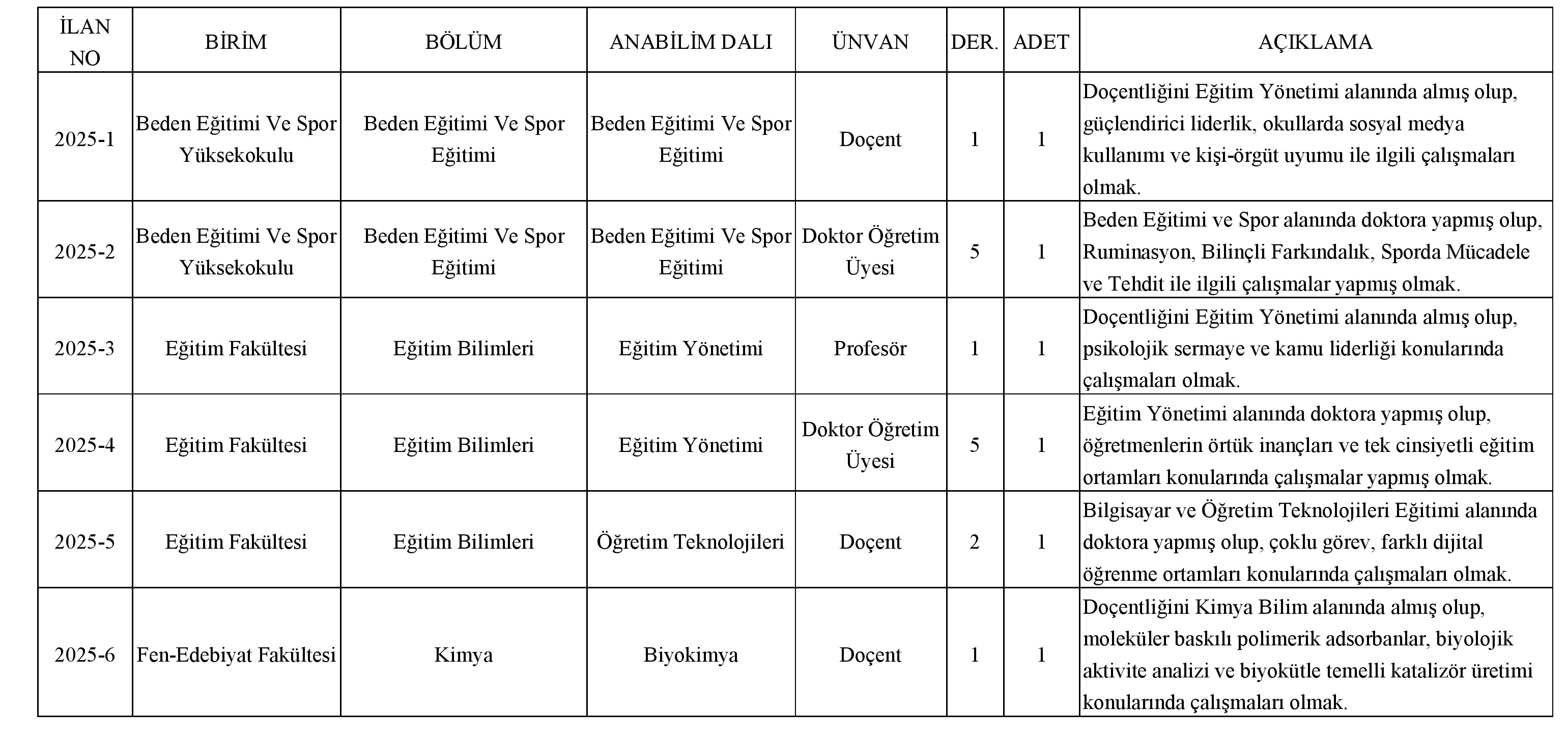 | İLAN NO | BİRİM | BÖLÜM | ANABİLİM DALI | ÜNVAN | DER. | ADET | AÇIKLAMA |
|---|---|---|---|---|---|---|---|
| 2025-1 | Beden Eğitimi Ve Spor Yüksekokulu | Beden Eğitimi Ve Spor Eğitimi | Beden Eğitimi Ve Spor Eğitimi | Doçent | 1 | 1 | Doçentliğini Eğitim Yönetimi alanında almış olup, güçlendirici liderlik, okullarda sosyal medya kullanımı ve kişi-örgüt uyumu ile ilgili çalışmaları olmak. |
| 2025-2 | Beden Eğitimi Ve Spor Yüksekokulu | Beden Eğitimi Ve Spor Eğitimi | Beden Eğitimi Ve Spor Eğitimi | Doktor Öğretim Üyesi | 5 | 1 | Beden Eğitimi ve Spor alanında doktora yapmış olup, Ruminasyon, Bilinçli Farkındalık, Sporda Mücadele ve Tehdit ile ilgili çalışmalar yapmış olmak. |
| 2025-3 | Eğitim Fakültesi | Eğitim Bilimleri | Eğitim Yönetimi | Profesör | 1 | 1 | Doçentliğini Eğitim Yönetimi alanında almış olup, psikolojik sermaye ve kamu liderliği konularında çalışmaları olmak. |
| 2025-4 | Eğitim Fakültesi | Eğitim Bilimleri | Eğitim Yönetimi | Doktor Öğretim Üyesi | 5 | 1 | Eğitim Yönetimi alanında doktora yapmış olup, öğretmenlerin örtük inançları ve tek cinsiyetli eğitim ortamları konularında çalışmalar yapmış olmak. |
| 2025-5 | Eğitim Fakültesi | Eğitim Bilimleri | Öğretim Teknolojileri | Doçent | 2 | 1 | Bilgisayar ve Öğretim Teknolojileri Eğitimi alanında doktora yapmış olup, çoklu görev, farklı dijital öğrenme ortamları konularında çalışmaları olmak. |
| 2025-6 | Fen-Edebiyat Fakültesi | Kimya | Biyokimya | Doçent | 1 | 1 | Doçentliğini Kimya Bilim alanında almış olup, moleküler baskılı polimerik adsorbanlar, biyolojik aktivite analizi ve biyokütle temelli katalizör üretimi konularında çalışmaları olmak. |